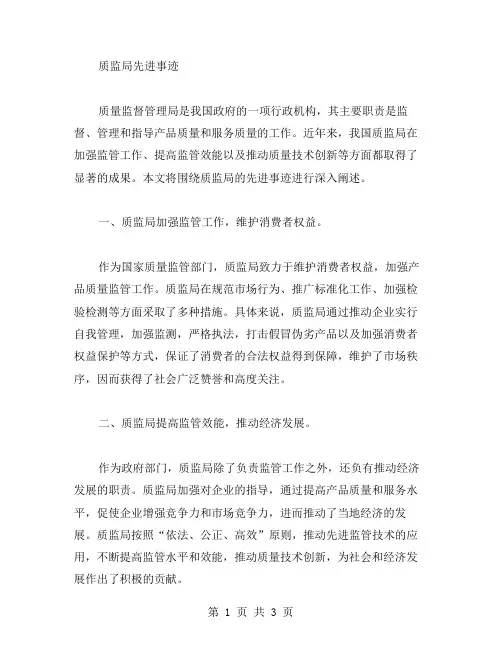 质监局先进事迹

质量监督管理局是我国政府的一项行政机构，其主要职责是监督、管理和指导产品质量和服务质量的工作。近年来，我国质监局在加强监管工作、提高监管效能以及推动质量技术创新等方面都取得了显著的成果。本文将围绕质监局的先进事迹进行深入阐述。

一、质监局加强监管工作，维护消费者权益。

作为国家质量监管部门，质监局致力于维护消费者权益，加强产品质量监管工作。质监局在规范市场行为、推广标准化工作、加强检验检测等方面采取了多种措施。具体来说，质监局通过推动企业实行自我管理，加强监测，严格执法，打击假冒伪劣产品以及加强消费者权益保护等方式，保证了消费者的合法权益得到保障，维护了市场秩序，因而获得了社会广泛赞誉和高度关注。

二、质监局提高监管效能，推动经济发展。

作为政府部门，质监局除了负责监管工作之外，还负有推动经济发展的职责。质监局加强对企业的指导，通过提高产品质量和服务水平，促使企业增强竞争力和市场竞争力，进而推动了当地经济的发展。质监局按照“依法、公正、高效”原则，推动先进监管技术的应用，不断提高监管水平和效能，推动质量技术创新，为社会和经济发展作出了积极的贡献。

第 1 页 共 3 页